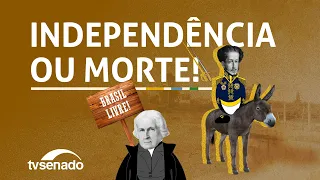 INDEPENDÊNCIA OU MORTE!

BRASIL LIVRE!

tvsenado